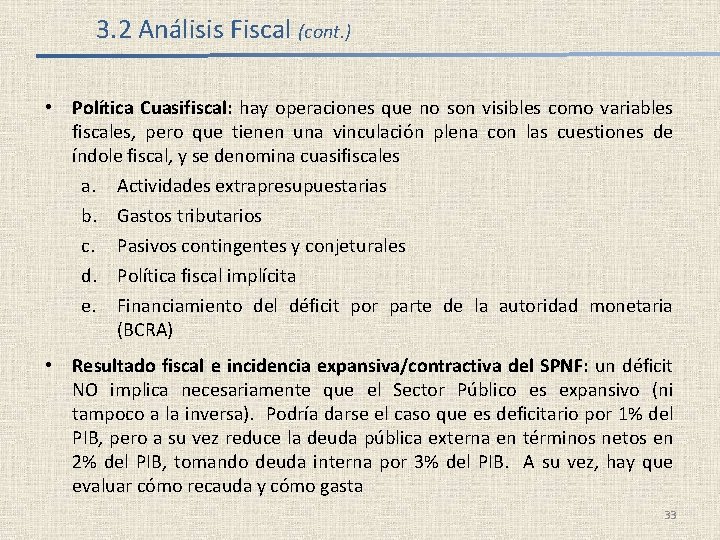 3.2 Análisis Fiscal (cont.)

• Política Cuasifiscal: hay operaciones que no son visibles como variables fiscales, pero que tienen una vinculación plena con las cuestiones de índole fiscal, y se denomina cuasifiscales

a. Actividades extrapresupuestarias
b. Gastos tributarios
c. Pasivos contingentes y conjeturales
d. Política fiscal implícita
e. Financiamiento del déficit por parte de la autoridad monetaria (BCRA)

• Resultado fiscal e incidencia expansiva/contractiva del SPNF: un déficit NO implica necesariamente que el Sector Público es expansivo (ni tampoco a la inversa). Podría darse el caso que es deficitario por 1% del PIB, pero a su vez reduce la deuda pública externa en términos netos en 2% del PIB, tomando deuda interna por 3% del PIB. A su vez, hay que evaluar cómo recauda y cómo gasta

33